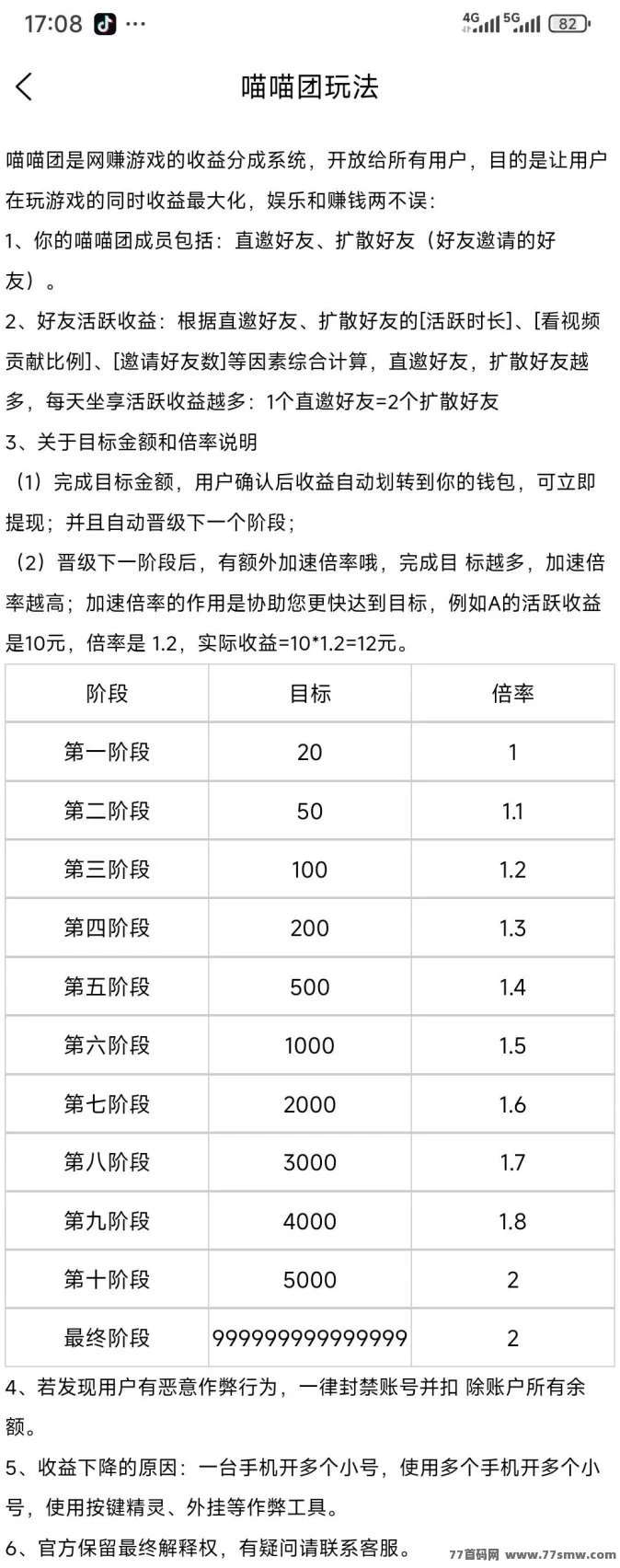 17:08 ··· 4G 5G 82

喵喵团玩法

喵喵团是网赚游戏的收益分成系统，开放给所有用户，目的是让用户在玩游戏的同时收益最大化，娱乐和赚钱两不误：

1、你的喵喵团成员包括：直邀好友、扩散好友（好友邀请的好友）。

2、好友活跃收益：根据直邀好友、扩散好友的[活跃时长]、[看视频贡献比例]、[邀请好友数]等因素综合计算，直邀好友，扩散好友越多，每天坐享活跃收益越多：1个直邀好友=2个扩散好友

3、关于目标金额和倍率说明

（1）完成目标金额，用户确认后收益自动划转到你的钱包，可立即提现；并且自动晋级下一个阶段；

（2）晋级下一阶段后，有额外加速倍率哦，完成目 标越多，加速倍率越高；加速倍率的作用是协助您更快达到目标，例如A的活跃收益是10元，倍率是 1.2，实际收益=10*1.2=12元。

| 阶段 | 目标 | 倍率 |
|---|---|---|
| 第一阶段 | 20 | 1 |
| 第二阶段 | 50 | 1.1 |
| 第三阶段 | 100 | 1.2 |
| 第四阶段 | 200 | 1.3 |
| 第五阶段 | 500 | 1.4 |
| 第六阶段 | 1000 | 1.5 |
| 第七阶段 | 2000 | 1.6 |
| 第八阶段 | 3000 | 1.7 |
| 第九阶段 | 4000 | 1.8 |
| 第十阶段 | 5000 | 2 |
| 最终阶段 | 999999999999999 | 2 |

4、若发现用户有恶意作弊行为，一律封禁账号并扣 除账户所有余额。

5、收益下降的原因：一台手机开多个小号，使用多个手机开多个小号，使用按键精灵、外挂等作弊工具。

6、官方保留最终解释权，有疑问请联系客服。

77首码网 www.77smw.com